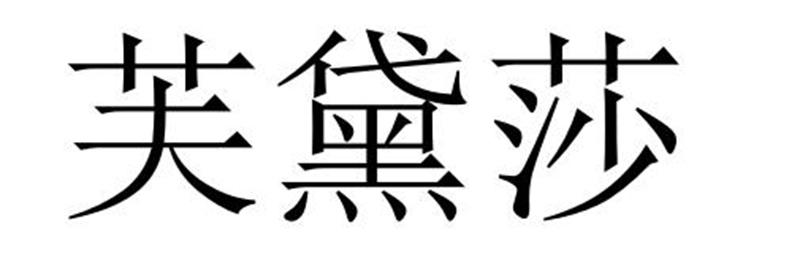 芙黛莎